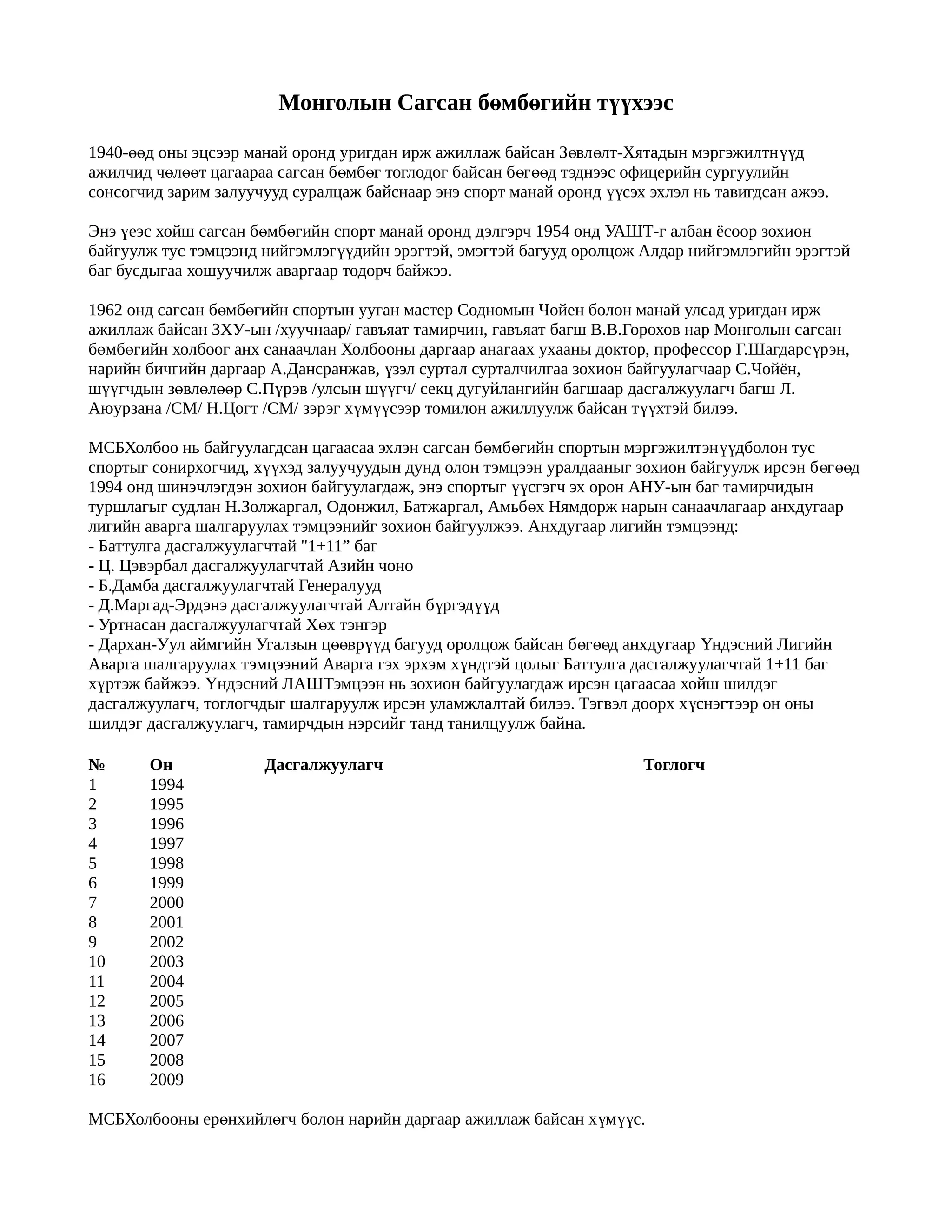 Монголын Сагсан бөмбөгийн түүхээс

1940-өөд оны эцсээр манай оронд уригдан ирж ажиллаж байсан Зөвлөлт-Хятадын мэргэжилтнүүд ажилчид чөлөөт цагаараа сагсан бөмбөг тоглодог байсан бөгөөд тэднээс офицерийн сургуулийн сонсогчид зарим залуучууд суралцаж байснаар энэ спорт манай оронд үүсэх эхлэл нь тавигдсан ажээ.

Энэ үеэс хойш сагсан бөмбөгийн спорт манай оронд дэлгэрч 1954 онд УАШТ-г албан ёсоор зохион байгуулж тус тэмцээнд нийгэмлэгүүдийн эрэгтэй, эмэгтэй багууд оролцож Алдар нийгэмлэгийн эрэгтэй баг бусдыгаа хошуучилж аваргаар тодорч байжээ.

1962 онд сагсан бөмбөгийн спортын ууган мастер Содномын Чойен болон манай улсад уригдан ирж ажиллаж байсан ЗХУ-ын /хуучнаар/ гавъяат тамирчин, гавъяат багш В.В.Горохов нар Монголын сагсан бөмбөгийн холбоог анх санаачлан Холбооны даргаар анагаах ухааны доктор, профессор Г.Шагдарсүрэн, нарийн бичгийн даргаар А.Дансранжав, үзэл суртал сурталчилгаа зохион байгуулагчаар С.Чойён, шүүгчдын зөвлөлөөр С.Пүрэв /улсын шүүгч/ секц дугуйлангийн багшаар дасгалжуулагч багш Л. Аюурзана /СМ/ Н.Цогт /СМ/ зэрэг хүмүүсээр томилон ажиллуулж байсан түүхтэй билээ.

МСБХолбоо нь байгуулагдсан цагаасаа эхлэн сагсан бөмбөгийн спортын мэргэжилтэнүүдболон тус спортыг сонирхогчид, хүүхэд залуучуудын дунд олон тэмцээн уралдааныг зохион байгуулж ирсэн бөгөөд 1994 онд шинэчлэгдэн зохион байгуулагдаж, энэ спортыг үүсгэгч эх орон АНУ-ын баг тамирчидын туршлагыг судлан Н.Золжаргал, Одонжил, Батжаргал, Амьбөх Нямдорж нарын санаачлагаар анхдугаар лигийн аварга шалгаруулах тэмцээнийг зохион байгуулжээ. Анхдугаар лигийн тэмцээнд:
- Баттулга дасгалжуулагчтай "1+11” баг
- Ц. Цэвэрбал дасгалжуулагчтай Азийн чоно
- Б.Дамба дасгалжуулагчтай Генералууд
- Д.Маргад-Эрдэнэ дасгалжуулагчтай Алтайн бүргэдүүд
- Уртнасан дасгалжуулагчтай Хөх тэнгэр
- Дархан-Уул аймгийн Угалзын цөөврүүд багууд оролцож байсан бөгөөд анхдугаар Үндэсний Лигийн Аварга шалгаруулах тэмцээний Аварга гэх эрхэм хүндтэй цолыг Баттулга дасгалжуулагчтай 1+11 баг хүртэж байжээ. Үндэсний ЛАШТэмцээн нь зохион байгуулагдаж ирсэн цагаасаа хойш шилдэг дасгалжуулагч, тоглогчдыг шалгаруулж ирсэн уламжлалтай билээ. Тэгвэл доорх хүснэгтээр он оны шилдэг дасгалжуулагч, тамирчдын нэрсийг танд танилцуулж байна.

| № | Он | Дасгалжуулагч | Тоглогч |
|---|---|---|---|
| 1 | 1994 | | |
| 2 | 1995 | | |
| 3 | 1996 | | |
| 4 | 1997 | | |
| 5 | 1998 | | |
| 6 | 1999 | | |
| 7 | 2000 | | |
| 8 | 2001 | | |
| 9 | 2002 | | |
| 10 | 2003 | | |
| 11 | 2004 | | |
| 12 | 2005 | | |
| 13 | 2006 | | |
| 14 | 2007 | | |
| 15 | 2008 | | |
| 16 | 2009 | | |

МСБХолбооны ерөнхийлөгч болон нарийн даргаар ажиллаж байсан хүмүүс.